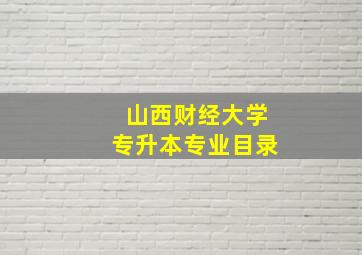 山西财经大学
专升本专业目录